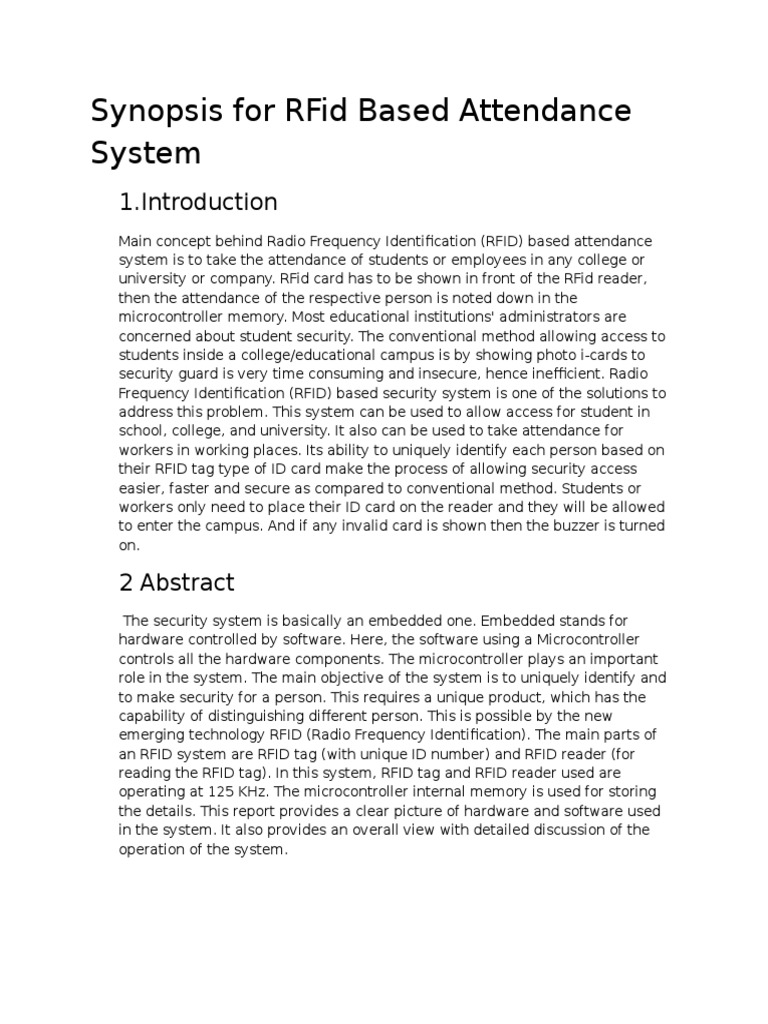 Synopsis for RFid Based Attendance System

1.Introduction

Main concept behind Radio Frequency Identification (RFID) based attendance system is to take the attendance of students or employees in any college or university or company. RFid card has to be shown in front of the RFid reader, then the attendance of the respective person is noted down in the microcontroller memory. Most educational institutions' administrators are concerned about student security. The conventional method allowing access to students inside a college/educational campus is by showing photo i-cards to security guard is very time consuming and insecure, hence inefficient. Radio Frequency Identification (RFID) based security system is one of the solutions to address this problem. This system can be used to allow access for student in school, college, and university. It also can be used to take attendance for workers in working places. Its ability to uniquely identify each person based on their RFID tag type of ID card make the process of allowing security access easier, faster and secure as compared to conventional method. Students or workers only need to place their ID card on the reader and they will be allowed to enter the campus. And if any invalid card is shown then the buzzer is turned on.

2 Abstract

The security system is basically an embedded one. Embedded stands for hardware controlled by software. Here, the software using a Microcontroller controls all the hardware components. The microcontroller plays an important role in the system. The main objective of the system is to uniquely identify and to make security for a person. This requires a unique product, which has the capability of distinguishing different person. This is possible by the new emerging technology RFID (Radio Frequency Identification). The main parts of an RFID system are RFID tag (with unique ID number) and RFID reader (for reading the RFID tag). In this system, RFID tag and RFID reader used are operating at 125 KHz. The microcontroller internal memory is used for storing the details. This report provides a clear picture of hardware and software used in the system. It also provides an overall view with detailed discussion of the operation of the system.